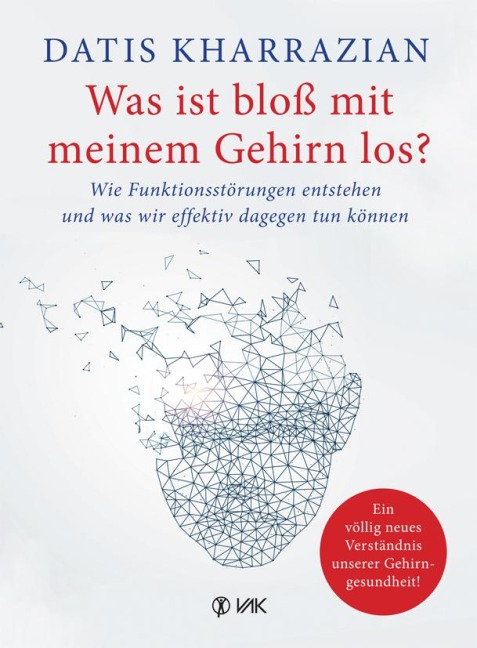 DATIS KHARRAZIAN

Was ist bloß mit meinem Gehirn los?

Wie Funktionsstörungen entstehen und was wir effektiv dagegen tun können

Ein völlig neues Verständnis unserer Gehirngesundheit!

VAK